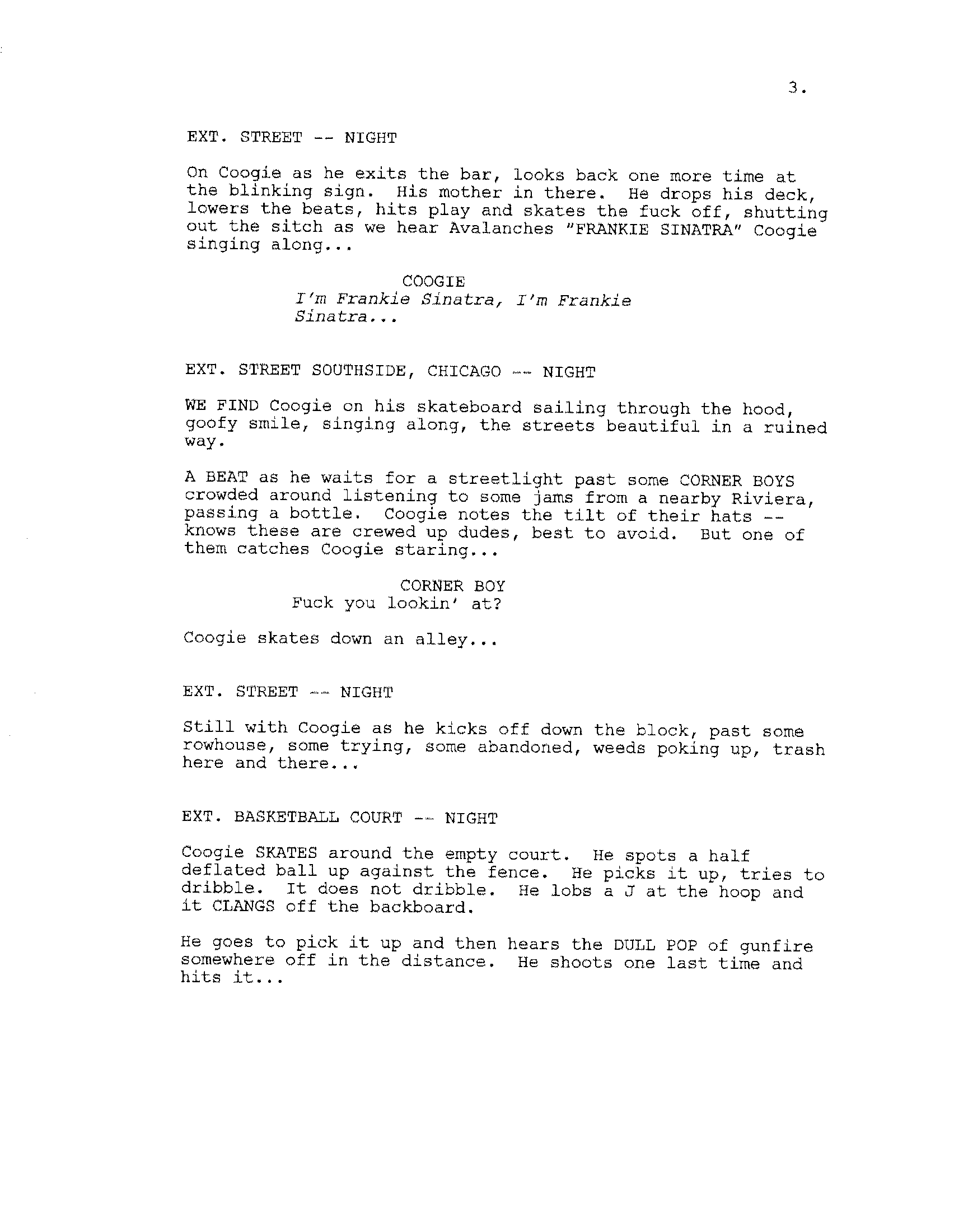 3.

EXT. STREET -- NIGHT

On Coogie as he exits the bar, looks back one more time at the blinking sign. His mother in there. He drops his deck, lowers the beats, hits play and skates the fuck off, shutting out the sitch as we hear Avalanches "FRANKIE SINATRA" Coogie singing along...

COOGIE
I'm Frankie Sinatra, I'm Frankie Sinatra...

EXT. STREET SOUTHSIDE, CHICAGO -- NIGHT

WE FIND Coogie on his skateboard sailing through the hood, goofy smile, singing along, the streets beautiful in a ruined way.

A BEAT as he waits for a streetlight past some CORNER BOYS crowded around listening to some jams from a nearby Riviera, passing a bottle. Coogie notes the tilt of their hats -- knows these are crewed up dudes, best to avoid. But one of them catches Coogie staring...

CORNER BOY
Fuck you lookin' at?

Coogie skates down an alley...

EXT. STREET -- NIGHT

Still with Coogie as he kicks off down the block, past some rowhouse, some trying, some abandoned, weeds poking up, trash here and there...

EXT. BASKETBALL COURT -- NIGHT

Coogie SKATES around the empty court. He spots a half deflated ball up against the fence. He picks it up, tries to dribble. It does not dribble. He lobs a J at the hoop and it CLANGS off the backboard.

He goes to pick it up and then hears the DULL POP of gunfire somewhere off in the distance. He shoots one last time and hits it...